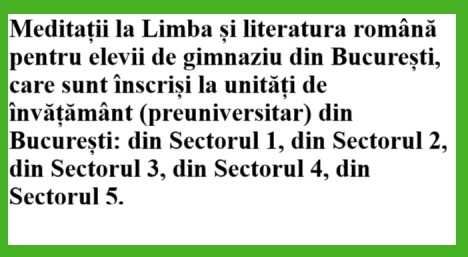 Meditații la Limba și literatura română pentru elevii de gimnaziu din București, care sunt înscriși la unități de învățământ (preuniversitar) din București: din Sectorul 1, din Sectorul 2, din Sectorul 3, din Sectorul 4, din Sectorul 5.